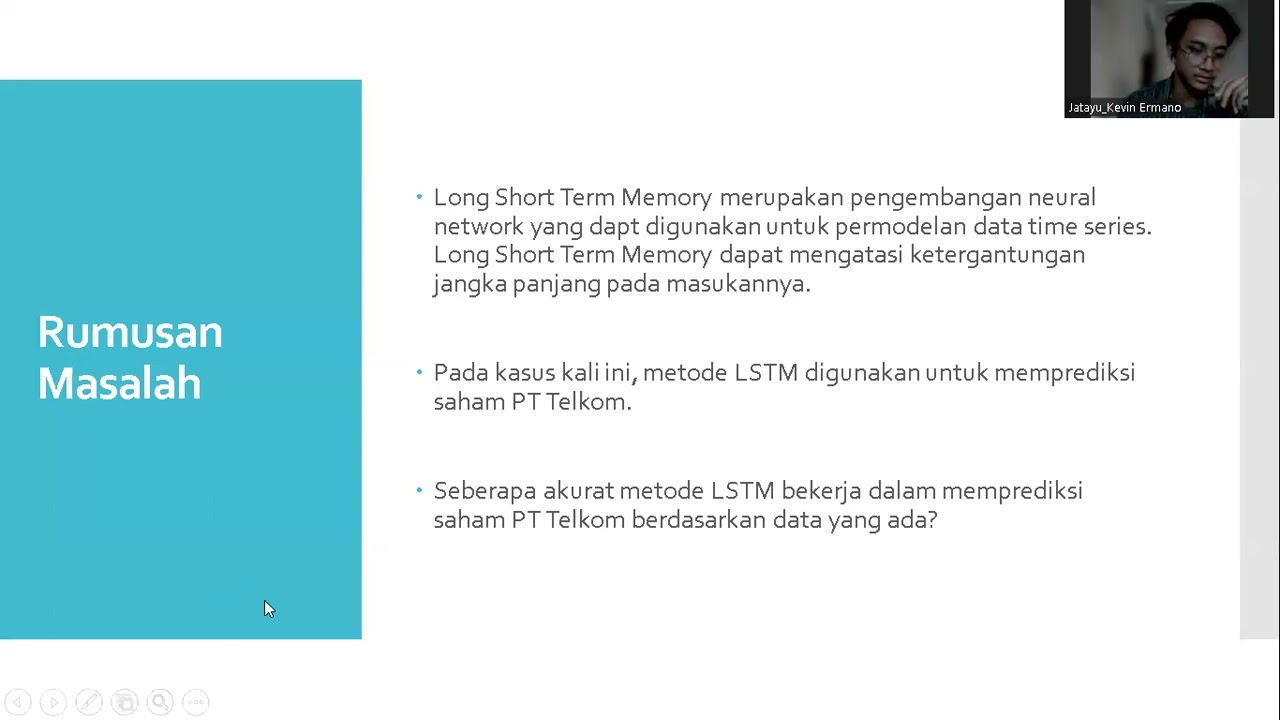 Jatayu_Kevin Ermano

Rumusan Masalah

• Long Short Term Memory merupakan pengembangan neural network yang dapt digunakan untuk permodelan data time series. Long Short Term Memory dapat mengatasi ketergantungan jangka panjang pada masukannya.

• Pada kasus kali ini, metode LSTM digunakan untuk memprediksi saham PT Telkom.

• Seberapa akurat metode LSTM bekerja dalam memprediksi saham PT Telkom berdasarkan data yang ada?